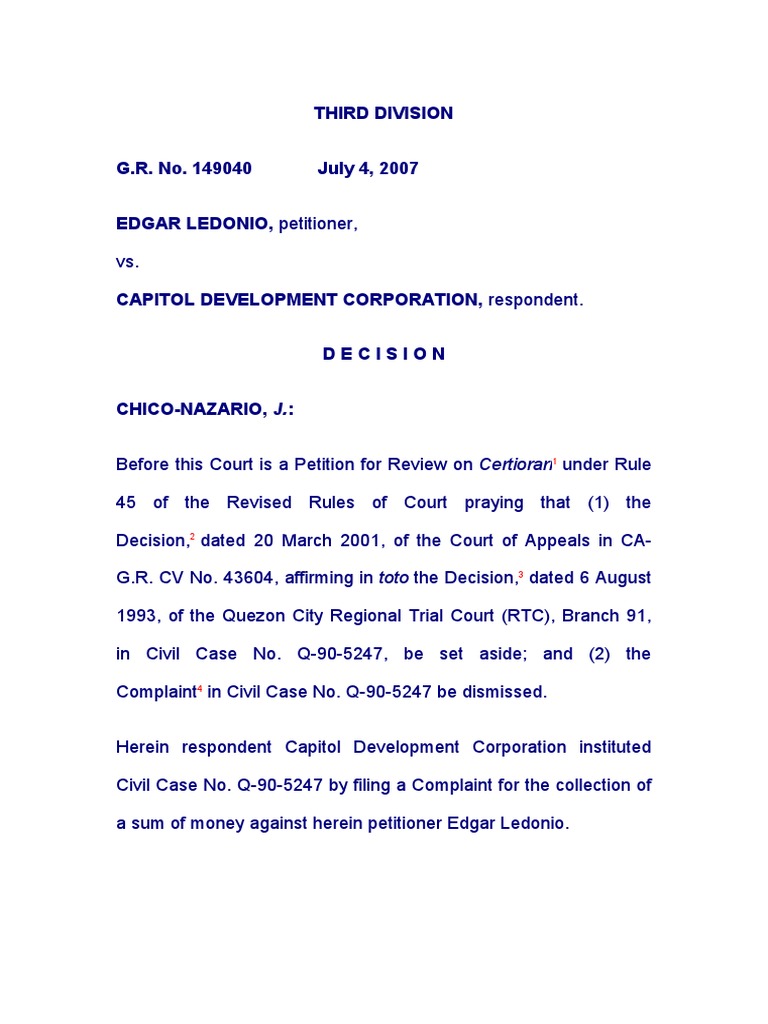 THIRD DIVISION

G.R. No. 149040 July 4, 2007

EDGAR LEDONIO, petitioner,

vs.

CAPITOL DEVELOPMENT CORPORATION, respondent.

D E C I S I O N

CHICO-NAZARIO, J.:

Before this Court is a Petition for Review on Certiorari$^1$ under Rule 45 of the Revised Rules of Court praying that (1) the Decision,$^2$ dated 20 March 2001, of the Court of Appeals in CA-G.R. CV No. 43604, affirming in toto the Decision,$^3$ dated 6 August 1993, of the Quezon City Regional Trial Court (RTC), Branch 91, in Civil Case No. Q-90-5247, be set aside; and (2) the Complaint$^4$ in Civil Case No. Q-90-5247 be dismissed.

Herein respondent Capitol Development Corporation instituted Civil Case No. Q-90-5247 by filing a Complaint for the collection of a sum of money against herein petitioner Edgar Ledonio.